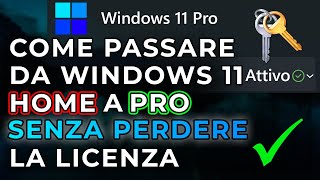 Windows 11 Pro

COME PASSARE DA WINDOWS 11 HOME A PRO SENZA PERDERE LA LICENZA

Attivo